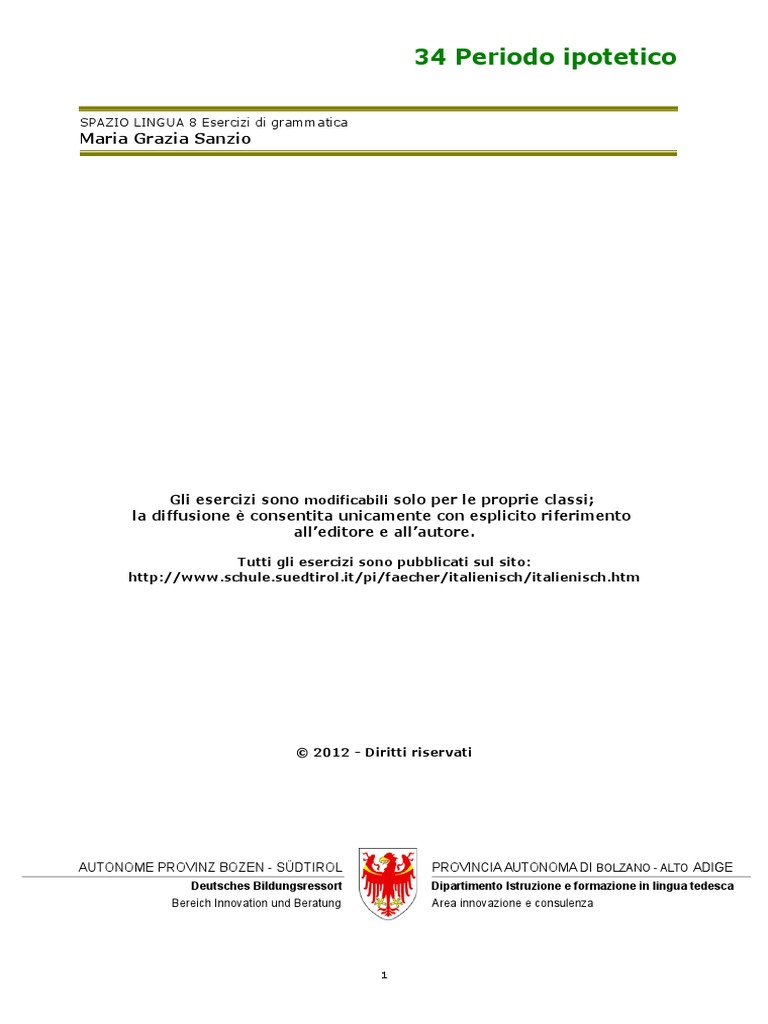 34 Periodo ipotetico

SPAZIO LINGUA 8 Esercizi di grammatica
Maria Grazia Sanzio

Gli esercizi sono modificabili solo per le proprie classi; la diffusione è consentita unicamente con esplicito riferimento all'editore e all'autore.

Tutti gli esercizi sono pubblicati sul sito: http://www.schule.suedtirol.it/pi/faecher/italienisch/italienisch.htm

© 2012 - Diritti riservati

AUTONOME PROVINZ BOZEN - SÜDTIROL
Deutsches Bildungsressort
Bereich Innovation und Beratung

PROVINCIA AUTONOMA DI BOLZANO - ALTO ADIGE
Dipartimento Istruzione e formazione in lingua tedesca
Area innovazione e consulenza

1